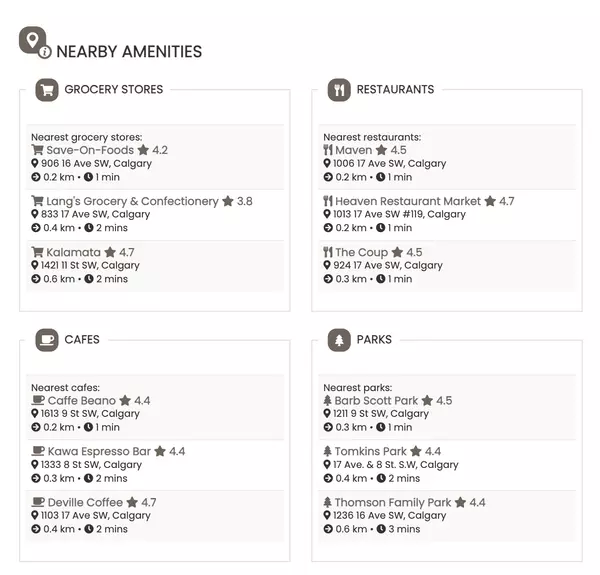 NEARBY AMENITIES

GROCERY STORES

Nearest grocery stores:
Save-On-Foods 4.2
906 16 Ave SW, Calgary
0.2 km • 1 min

Lang's Grocery & Confectionery 3.8
833 17 Ave SW, Calgary
0.4 km • 2 mins

Kalamata 4.7
1421 11 St SW, Calgary
0.6 km • 2 mins

RESTAURANTS

Nearest restaurants:
Maven 4.5
1006 17 Ave SW, Calgary
0.2 km • 1 min

Heaven Restaurant Market 4.7
1013 17 Ave SW #119, Calgary
0.2 km • 1 min

The Coup 4.5
924 17 Ave SW, Calgary
0.3 km • 1 min

CAFES

Nearest cafes:
Caffe Beano 4.4
1613 9 St SW, Calgary
0.2 km • 1 min

Kawa Espresso Bar 4.4
1333 8 St SW, Calgary
0.3 km • 2 mins

Deville Coffee 4.7
1103 17 Ave SW, Calgary
0.4 km • 2 mins

PARKS

Nearest parks:
Barb Scott Park 4.5
1211 9 St SW, Calgary
0.3 km • 1 min

Tomkins Park 4.4
17 Ave. & 8 St. S.W, Calgary
0.4 km • 2 mins

Thomson Family Park 4.4
1236 16 Ave SW, Calgary
0.6 km • 3 mins